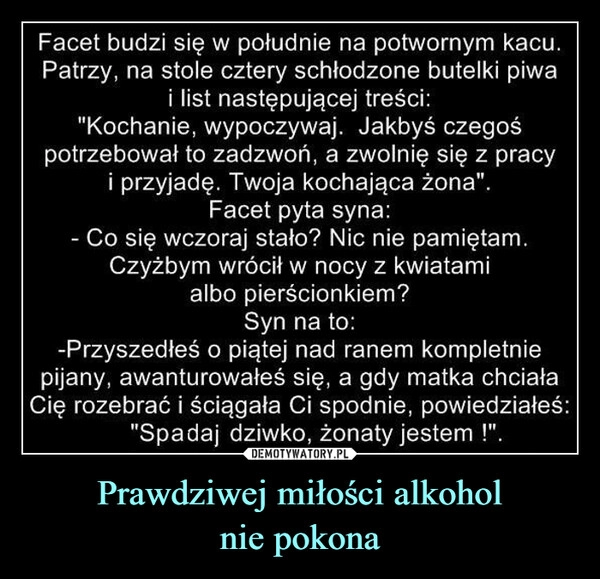 Facet budzi się w południe na potwornym kacu. Patrzy, na stole cztery schłodzone butelki piwa i list następującej treści:
"Kochanie, wypoczywaj. Jakbyś czegoś potrzebował to zadzwoń, a zwolnię się z pracy i przyjadę. Twoja kochająca żona".
Facet pyta syna:
- Co się wczoraj stało? Nic nie pamiętam. Czyżbym wrócił w nocy z kwiatami albo pierścionkiem?
Syn na to:
-Przyszedłeś o piątej nad ranem kompletnie pijany, awanturowałeś się, a gdy matka chciała Cię rozebrać i ściągała Ci spodnie, powiedziałeś: "Spadaj dziwko, żonaty jestem !".

DEMOTYWATORY.PL

Prawdziwej miłości alkohol
nie pokona